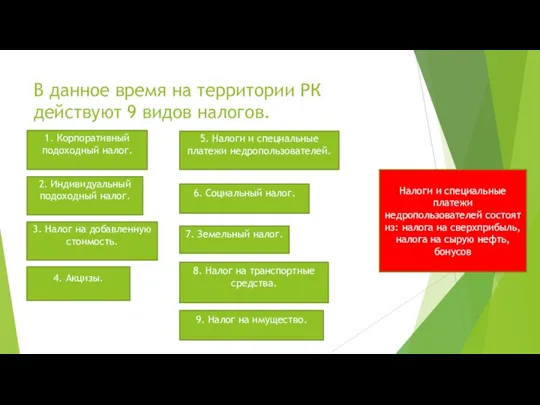 В данное время на территории РК действуют 9 видов налогов.

1. Корпоративный подоходный налог.

2. Индивидуальный подоходный налог.

3. Налог на добавленную стоимость.

4. Акцизы.

5. Налоги и специальные платежи недропользователей.

6. Социальный налог.

7. Земельный налог.

8. Налог на транспортные средства.

9. Налог на имущество.

Налоги и специальные платежи недропользователей состоят из: налога на сверхприбыль, налога на сырую нефть, бонусов